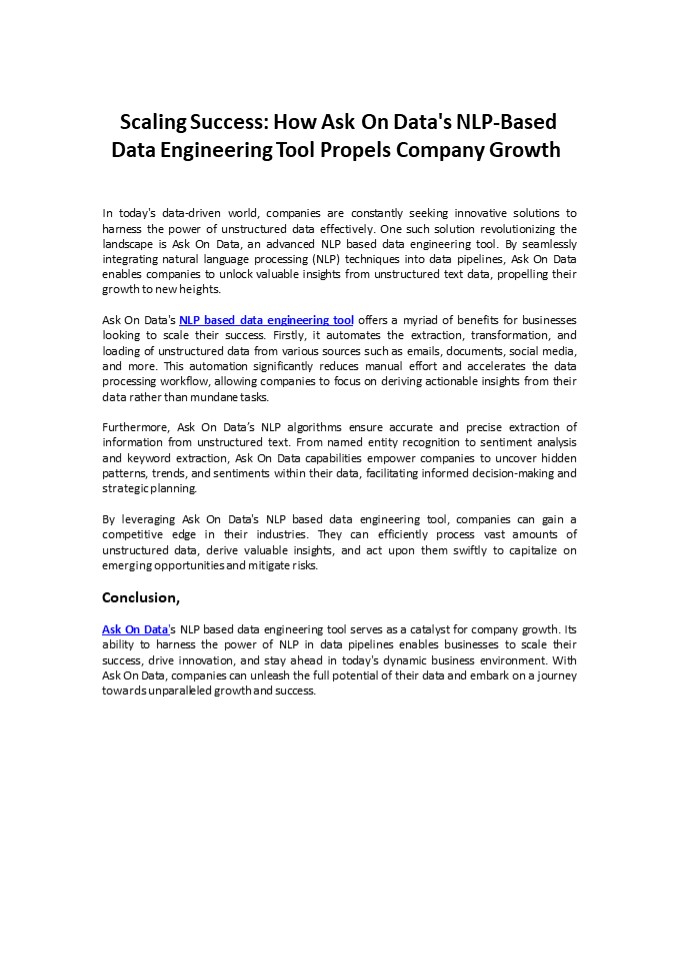 Scaling Success: How Ask On Data's NLP-Based Data Engineering Tool Propels Company Growth

In today's data-driven world, companies are constantly seeking innovative solutions to harness the power of unstructured data effectively. One such solution revolutionizing the landscape is Ask On Data, an advanced NLP based data engineering tool. By seamlessly integrating natural language processing (NLP) techniques into data pipelines, Ask On Data enables companies to unlock valuable insights from unstructured text data, propelling their growth to new heights.

Ask On Data's NLP based data engineering tool offers a myriad of benefits for businesses looking to scale their success. Firstly, it automates the extraction, transformation, and loading of unstructured data from various sources such as emails, documents, social media, and more. This automation significantly reduces manual effort and accelerates the data processing workflow, allowing companies to focus on deriving actionable insights from their data rather than mundane tasks.

Furthermore, Ask On Data's NLP algorithms ensure accurate and precise extraction of information from unstructured text. From named entity recognition to sentiment analysis and keyword extraction, Ask On Data capabilities empower companies to uncover hidden patterns, trends, and sentiments within their data, facilitating informed decision-making and strategic planning.

By leveraging Ask On Data's NLP based data engineering tool, companies can gain a competitive edge in their industries. They can efficiently process vast amounts of unstructured data, derive valuable insights, and act upon them swiftly to capitalize on emerging opportunities and mitigate risks.

Conclusion,

Ask On Data's NLP based data engineering tool serves as a catalyst for company growth. Its ability to harness the power of NLP in data pipelines enables businesses to scale their success, drive innovation, and stay ahead in today's dynamic business environment. With Ask On Data, companies can unleash the full potential of their data and embark on a journey towards unparalleled growth and success.